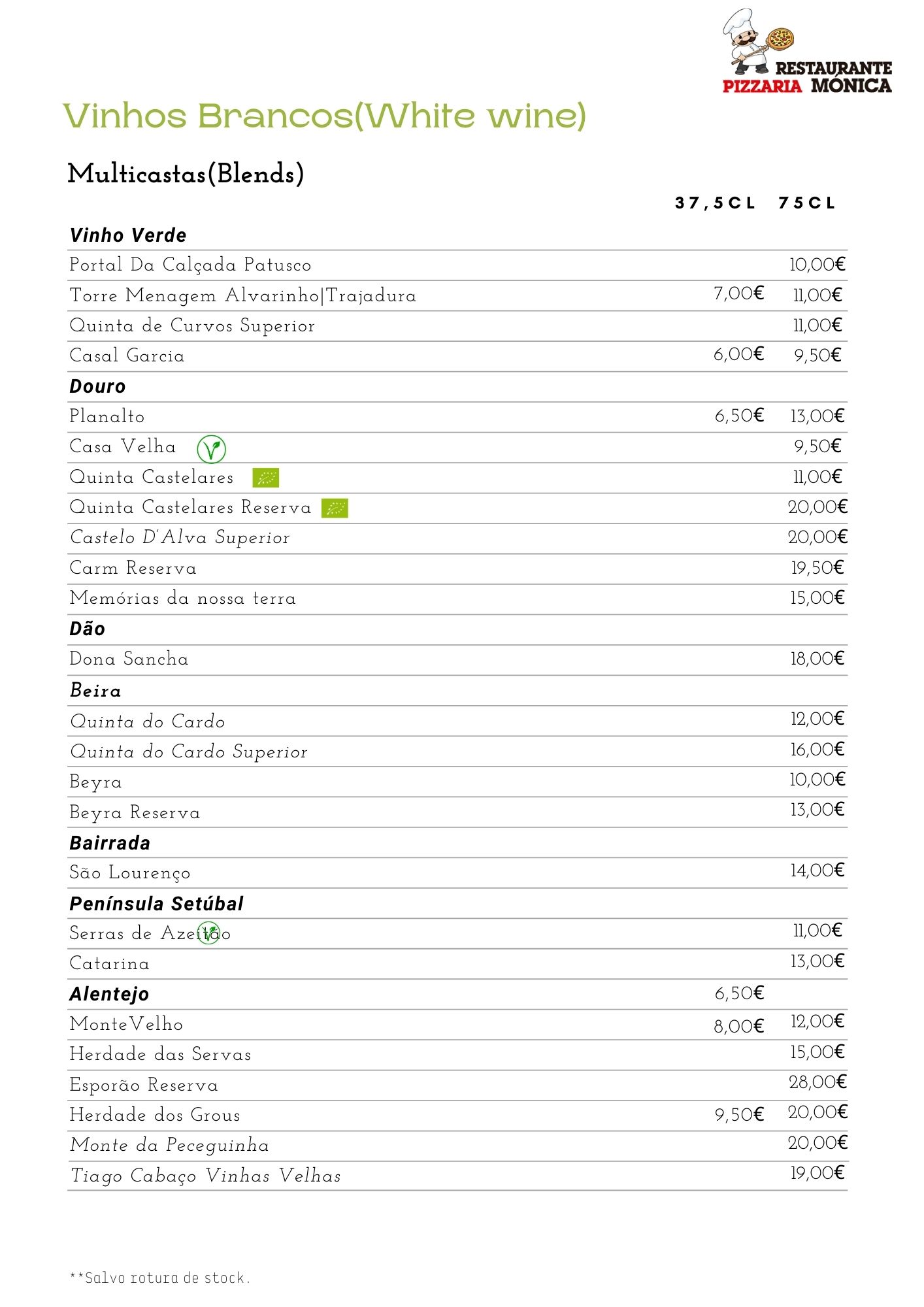 RESTAURANTE
PIZZARIA MÓNICA

Vinhos Brancos(White wine)

Multicastas(Blends)

| | 37,5CL | 75CL |
|---|---|---|
| **Vinho Verde** | | |
| Portal Da Calçada Patusco | | 10,00€ |
| Torre Menagem Alvarinho\|Trajadura | 7,00€ | 11,00€ |
| Quinta de Curvos Superior | | 11,00€ |
| Casal Garcia | 6,00€ | 9,50€ |
| **Douro** | | |
| Planalto | 6,50€ | 13,00€ |
| Casa Velha | | 9,50€ |
| Quinta Castelares | | 11,00€ |
| Quinta Castelares Reserva | | 20,00€ |
| Castelo D'Alva Superior | | 20,00€ |
| Carm Reserva | | 19,50€ |
| Memórias da nossa terra | | 15,00€ |
| **Dão** | | |
| Dona Sancha | | 18,00€ |
| **Beira** | | |
| Quinta do Cardo | | 12,00€ |
| Quinta do Cardo Superior | | 16,00€ |
| Beyra | | 10,00€ |
| Beyra Reserva | | 13,00€ |
| **Bairrada** | | |
| São Lourenço | | 14,00€ |
| **Península Setúbal** | | |
| Serras de Azeitão | | 11,00€ |
| Catarina | | 13,00€ |
| **Alentejo** | 6,50€ | |
| MonteVelho | 8,00€ | 12,00€ |
| Herdade das Servas | | 15,00€ |
| Esporão Reserva | | 28,00€ |
| Herdade dos Grous | 9,50€ | 20,00€ |
| Monte da Peceguinha | | 20,00€ |
| Tiago Cabaço Vinhas Velhas | | 19,00€ |

**Salvo rotura de stock.